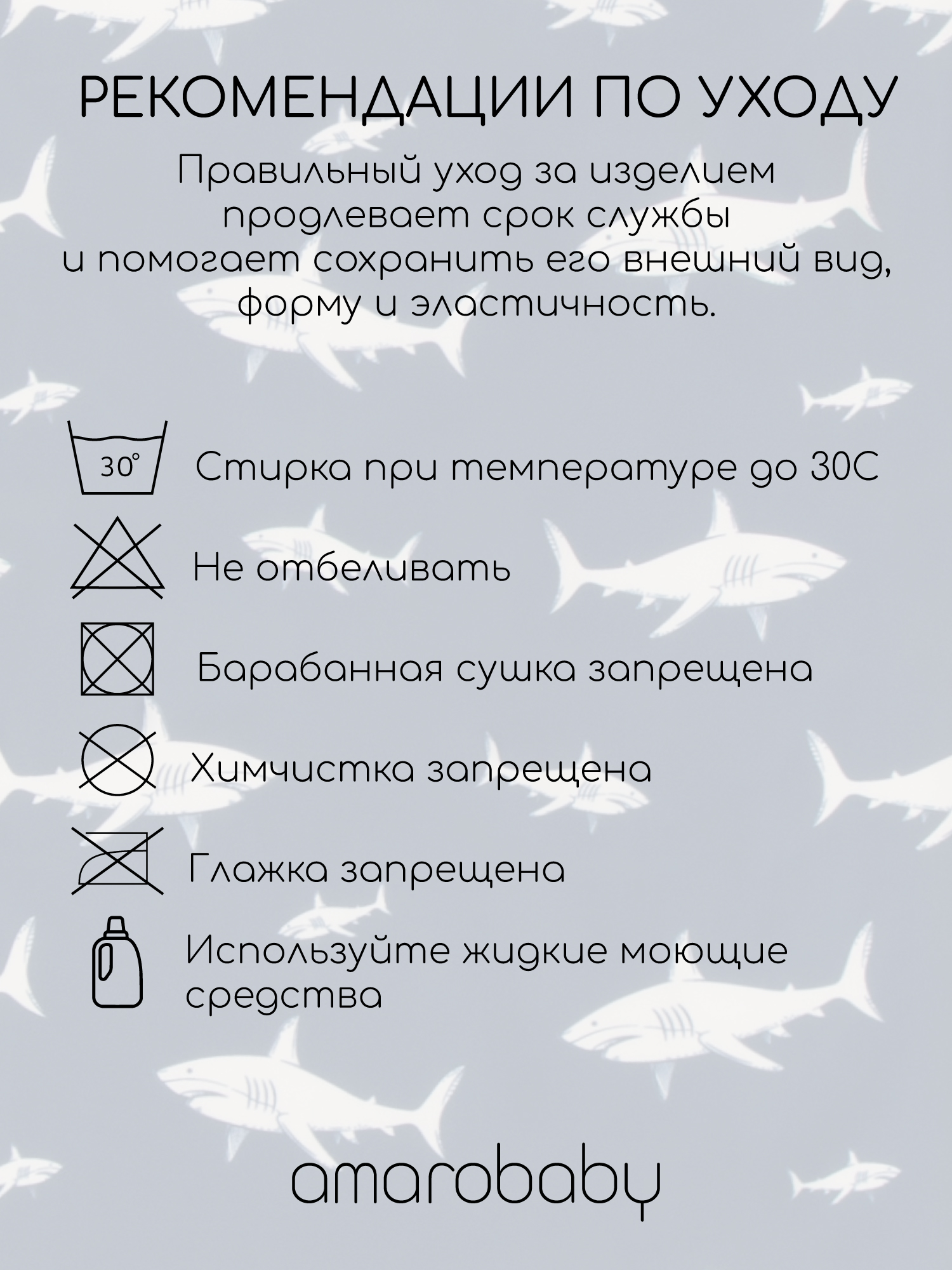 РЕКОМЕНДАЦИИ ПО УХОДУ

Правильный уход за изделием продлевает срок службы и помогает сохранить его внешний вид, форму и эластичность.

30°

Стирка при температуре до 30С

Не отбеливать

Барабанная сушка запрещена

Химчистка запрещена

Глажка запрещена

Используйте жидкие моющие средства

amarobaby